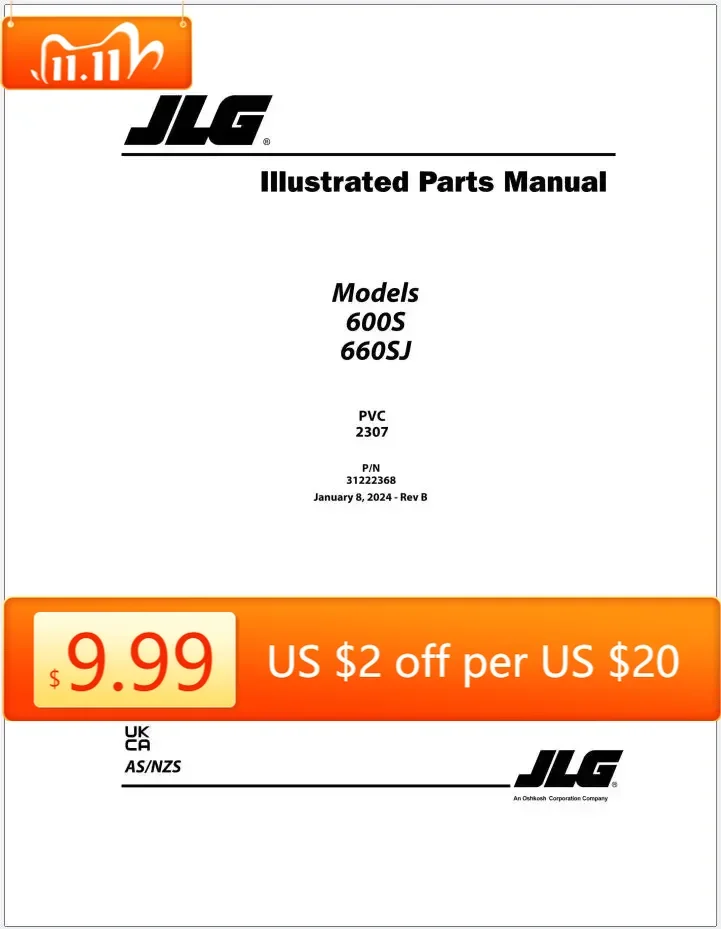 11.11

JLG®

Illustrated Parts Manual

Models
600S
660SJ

PVC
2307

P/N
31222368
January 8, 2024 - Rev B

$9.99 US $2 off per US $20

UK
CA
AS/NZS

JLG®
An Oshkosh Corporation Company